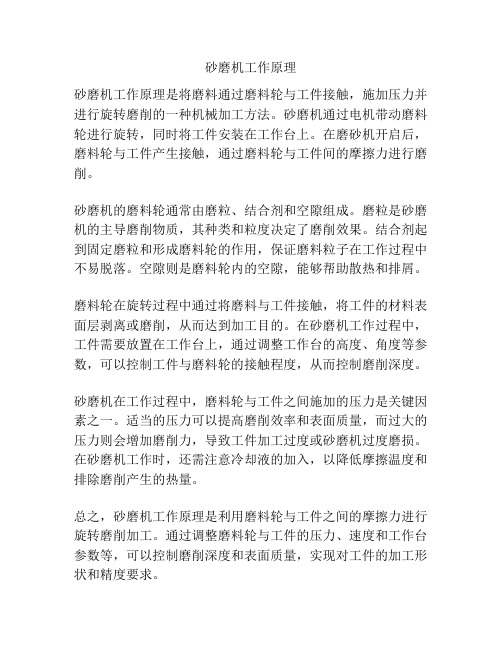 砂磨机工作原理

砂磨机工作原理是将磨料通过磨料轮与工件接触，施加压力并进行旋转磨削的一种机械加工方法。砂磨机通过电机带动磨料轮进行旋转，同时将工件安装在工作台上。在磨砂机开启后，磨料轮与工件产生接触，通过磨料轮与工件间的摩擦力进行磨削。

砂磨机的磨料轮通常由磨粒、结合剂和空隙组成。磨粒是砂磨机的主导磨削物质，其种类和粒度决定了磨削效果。结合剂起到固定磨粒和形成磨料轮的作用，保证磨料粒子在工作过程中不易脱落。空隙则是磨料轮内的空隙，能够帮助散热和排屑。

磨料轮在旋转过程中通过将磨料与工件接触，将工件的材料表面层剥离或磨削，从而达到加工目的。在砂磨机工作过程中，工件需要放置在工作台上，通过调整工作台的高度、角度等参数，可以控制工件与磨料轮的接触程度，从而控制磨削深度。

砂磨机在工作过程中，磨料轮与工件之间施加的压力是关键因素之一。适当的压力可以提高磨削效率和表面质量，而过大的压力则会增加磨削力，导致工件加工过度或砂磨机过度磨损。在砂磨机工作时，还需注意冷却液的加入，以降低摩擦温度和排除磨削产生的热量。

总之，砂磨机工作原理是利用磨料轮与工件之间的摩擦力进行旋转磨削加工。通过调整磨料轮与工件的压力、速度和工作台参数等，可以控制磨削深度和表面质量，实现对工件的加工形状和精度要求。